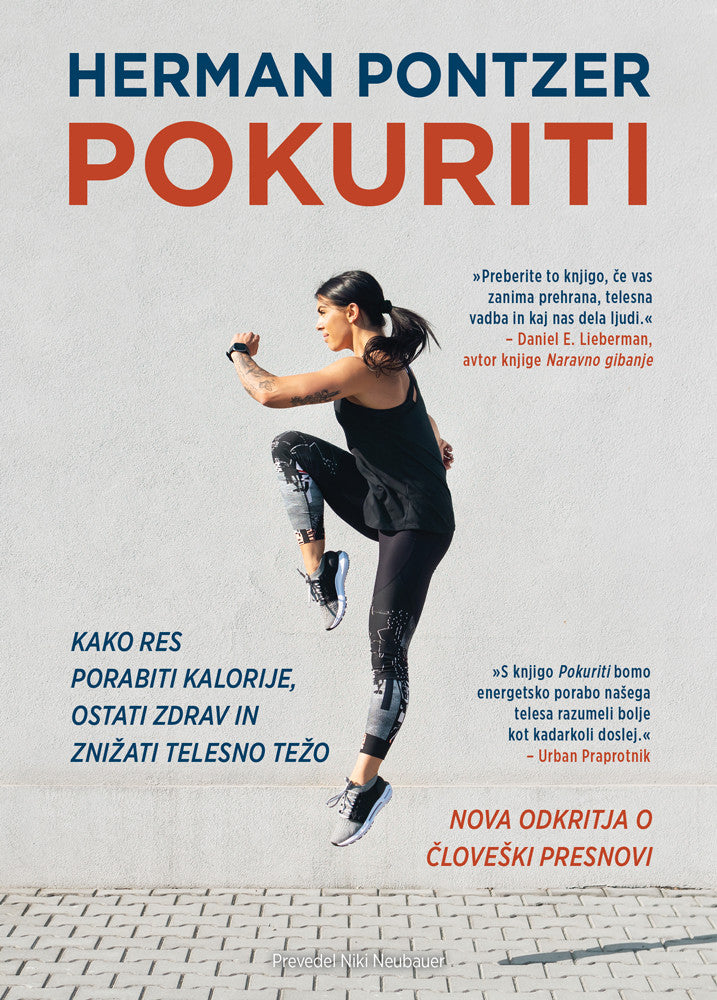 HERMAN PONTZER

POKURITI

»Preberite to knjigo, če vas zanima prehrana, telesna vadba in kaj nas dela ljudi.«
– Daniel E. Lieberman, avtor knjige Naravno gibanje

KAKO RES
PORABITI KALORIJE,
OSTATI ZDRAV IN
ZNIŽATI TELESNO TEŽO

»S knjigo Pokuriti bomo energetsko porabo našega telesa razumeli bolje kot kadarkoli doslej.«
– Urban Praprotnik

NOVA ODKRITJA O
ČLOVEŠKI PRESNOVI

Prevedel Niki Neubauer